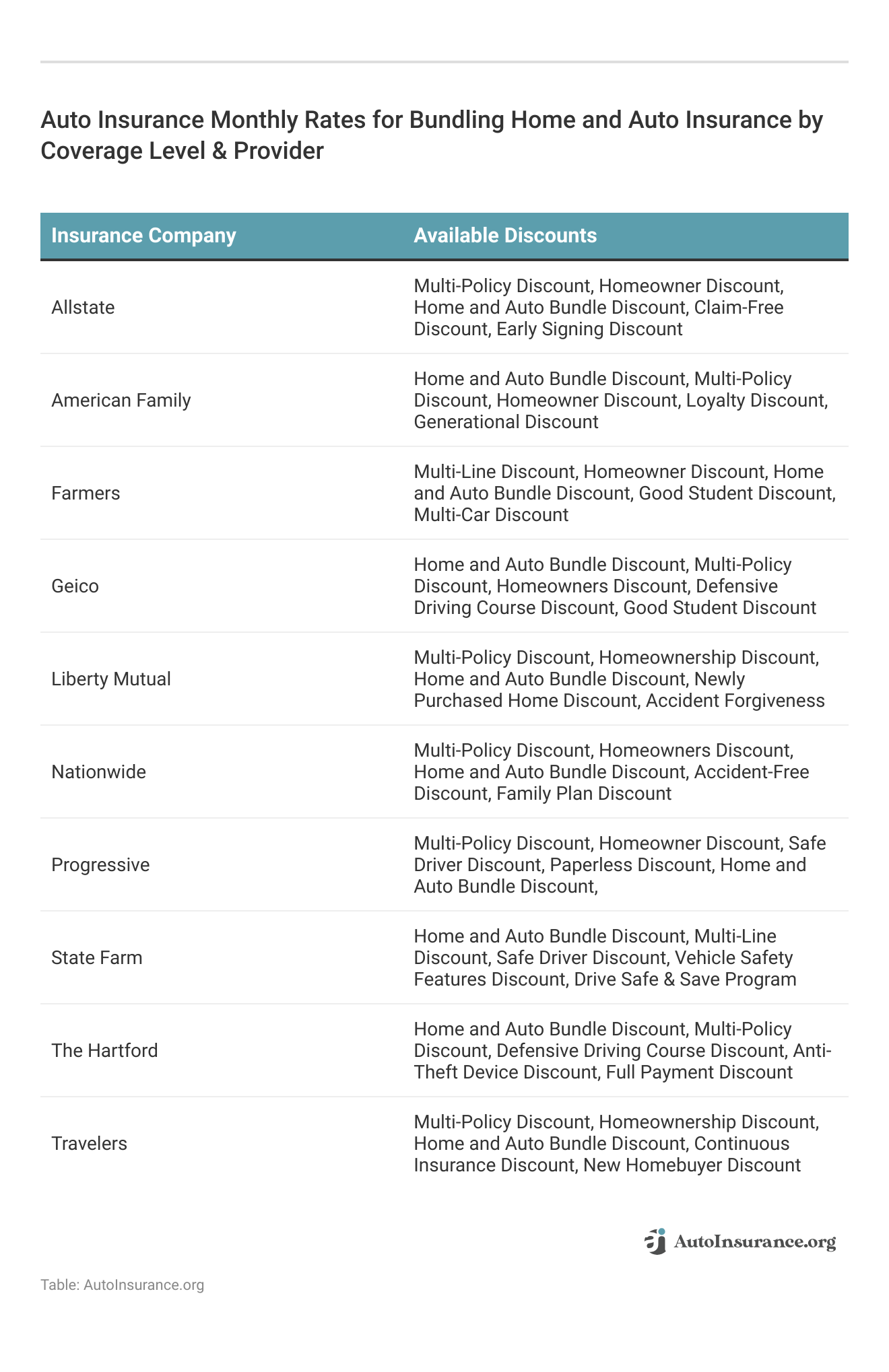 Auto Insurance Monthly Rates for Bundling Home and Auto Insurance by Coverage Level & Provider

| Insurance Company | Available Discounts |
|---|---|
| Allstate | Multi-Policy Discount, Homeowner Discount, Home and Auto Bundle Discount, Claim-Free Discount, Early Signing Discount |
| American Family | Home and Auto Bundle Discount, Multi-Policy Discount, Homeowner Discount, Loyalty Discount, Generational Discount |
| Farmers | Multi-Line Discount, Homeowner Discount, Home and Auto Bundle Discount, Good Student Discount, Multi-Car Discount |
| Geico | Home and Auto Bundle Discount, Multi-Policy Discount, Homeowners Discount, Defensive Driving Course Discount, Good Student Discount |
| Liberty Mutual | Multi-Policy Discount, Homeownership Discount, Home and Auto Bundle Discount, Newly Purchased Home Discount, Accident Forgiveness |
| Nationwide | Multi-Policy Discount, Homeowners Discount, Home and Auto Bundle Discount, Accident-Free Discount, Family Plan Discount |
| Progressive | Multi-Policy Discount, Homeowner Discount, Safe Driver Discount, Paperless Discount, Home and Auto Bundle Discount, |
| State Farm | Home and Auto Bundle Discount, Multi-Line Discount, Safe Driver Discount, Vehicle Safety Features Discount, Drive Safe & Save Program |
| The Hartford | Home and Auto Bundle Discount, Multi-Policy Discount, Defensive Driving Course Discount, Anti-Theft Device Discount, Full Payment Discount |
| Travelers | Multi-Policy Discount, Homeownership Discount, Home and Auto Bundle Discount, Continuous Insurance Discount, New Homebuyer Discount |

AutoInsurance.org

Table: AutoInsurance.org